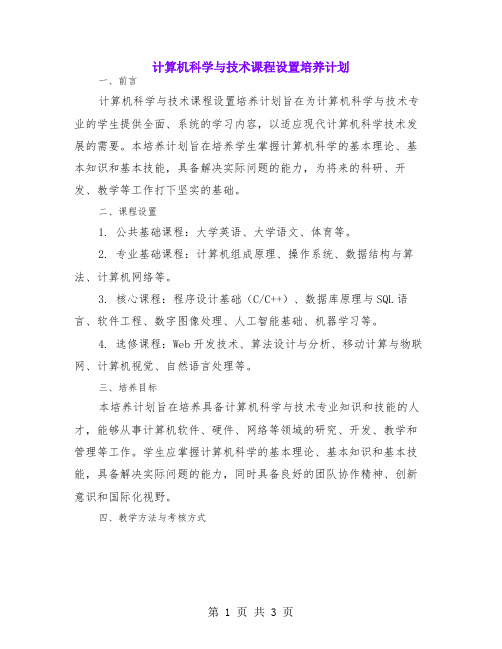 计算机科学与技术课程设置培养计划

一、前言

计算机科学与技术课程设置培养计划旨在为计算机科学与技术专业的学生提供全面、系统的学习内容，以适应现代计算机科学技术发展的需要。本培养计划旨在培养学生掌握计算机科学的基本理论、基本知识和基本技能，具备解决实际问题的能力，为将来的科研、开发、教学等工作打下坚实的基础。

二、课程设置

1. 公共基础课程：大学英语、大学语文、体育等。

2. 专业基础课程：计算机组成原理、操作系统、数据结构与算法、计算机网络等。

3. 核心课程：程序设计基础（C/C++）、数据库原理与SQL语言、软件工程、数字图像处理、人工智能基础、机器学习等。

4. 选修课程：Web开发技术、算法设计与分析、移动计算与物联网、计算机视觉、自然语言处理等。

三、培养目标

本培养计划旨在培养具备计算机科学与技术专业知识和技能的人才，能够从事计算机软件、硬件、网络等领域的研究、开发、教学和管理等工作。学生应掌握计算机科学的基本理论、基本知识和基本技能，具备解决实际问题的能力，同时具备良好的团队协作精神、创新意识和国际化视野。

四、教学方法与考核方式

第 1 页 共 3 页